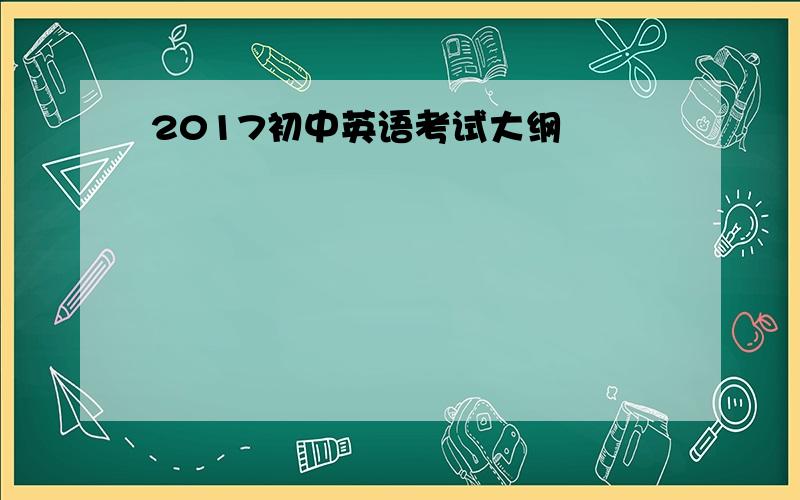 2017初中英语考试大纲